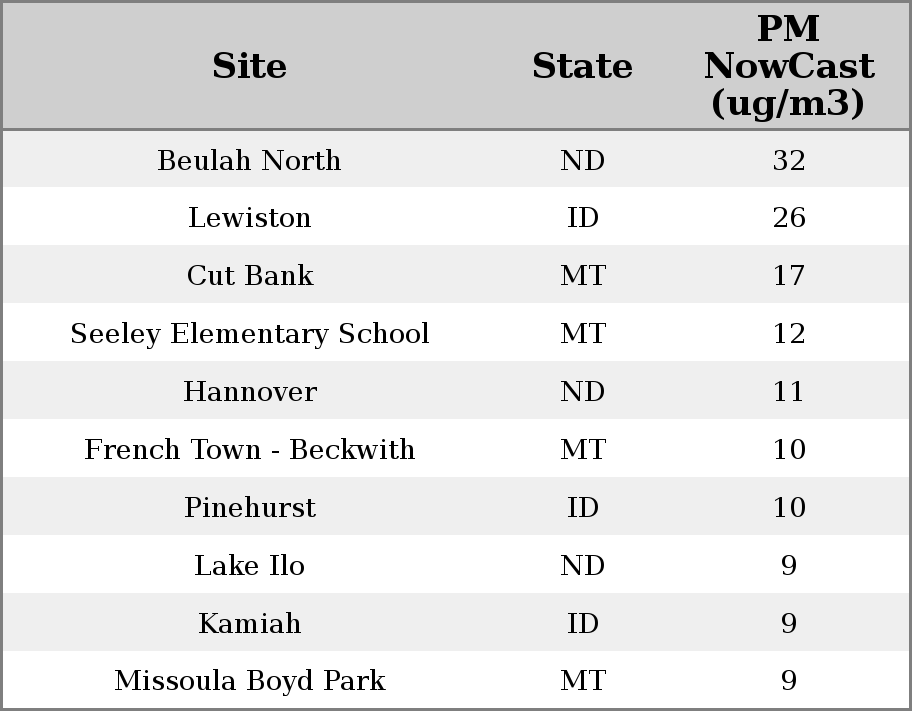 | Site | State | PM NowCast (ug/m3) |
|---|---|---|
| Beulah North | ND | 32 |
| Lewiston | ID | 26 |
| Cut Bank | MT | 17 |
| Seeley Elementary School | MT | 12 |
| Hannover | ND | 11 |
| French Town - Beckwith | MT | 10 |
| Pinehurst | ID | 10 |
| Lake Ilo | ND | 9 |
| Kamiah | ID | 9 |
| Missoula Boyd Park | MT | 9 |